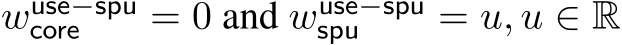 $w_{\text{core}}^{\text{use-spu}} = 0$ and $w_{\text{spu}}^{\text{use-spu}} = u, u \in \mathbb{R}$